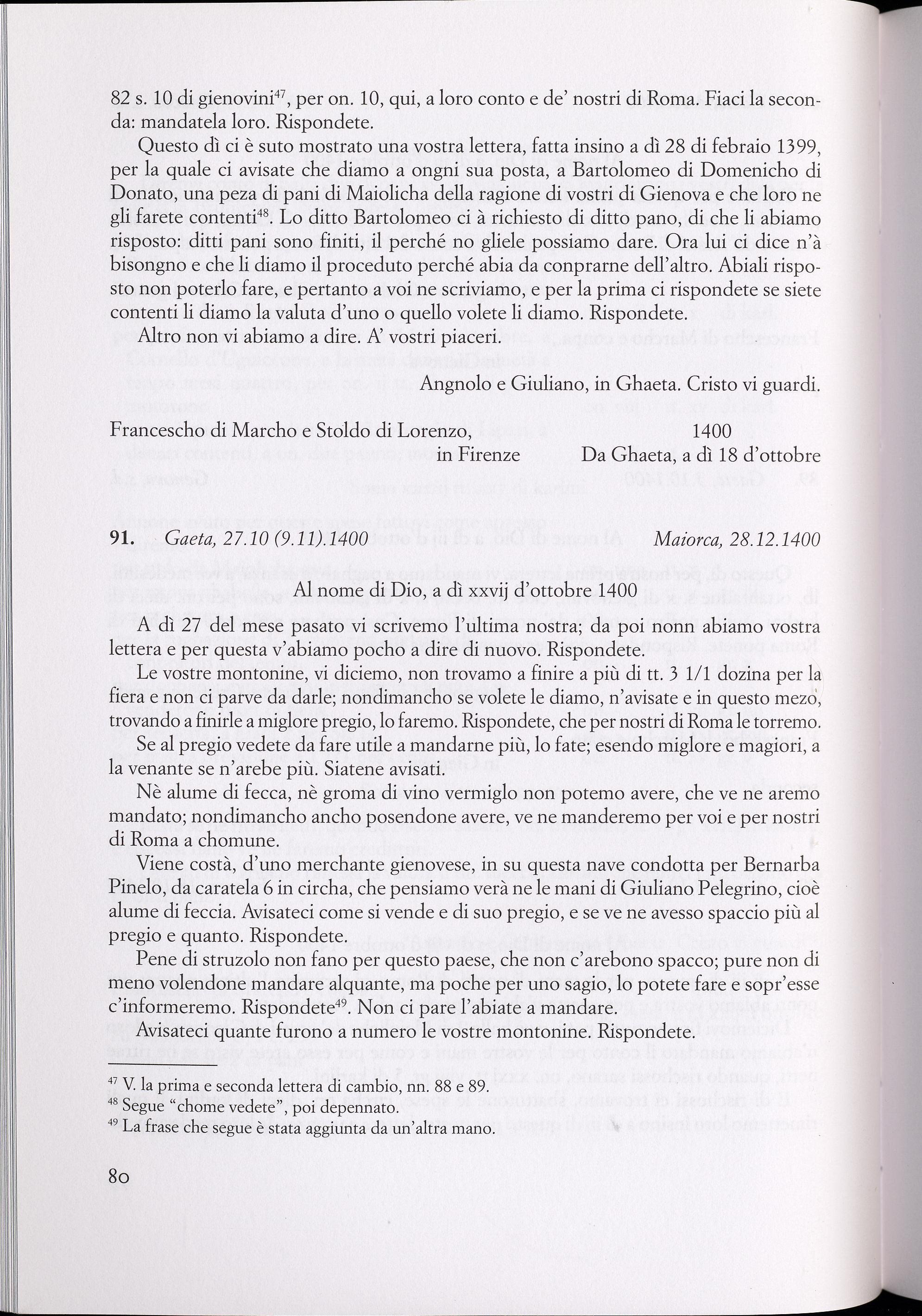 82 s. 10 di gienovini$^{47}$, per on. 10, qui, a loro conto e de' nostri di Roma. Fiaci la seconda: mandatela loro. Rispondete.

Questo dì ci è suto mostrato una vostra lettera, fatta insino a dì 28 di febraio 1399, per la quale ci avisate che diamo a ongni sua posta, a Bartolomeo di Domenicho di Donato, una peza di pani di Maiolicha della ragione di vostri di Gienova e che loro ne gli farete contenti$^{48}$. Lo ditto Bartolomeo ci à richiesto di ditto pano, di che li abiamo risposto: ditti pani sono finiti, il perché no gliele possiamo dare. Ora lui ci dice n'à bisongno e che li diamo il proceduto perché abia da conprarne dell'altro. Abiali risposto non poterlo fare, e pertanto a voi ne scriviamo, e per la prima ci rispondete se siete contenti li diamo la valuta d'uno o quello volete li diamo. Rispondete.

Altro non vi abiamo a dire. A' vostri piaceri.

Angnolo e Giuliano, in Ghaeta. Cristo vi guardi.

Francescho di Marcho e Stoldo di Lorenzo, in Firenze

1400
Da Ghaeta, a dì 18 d'ottobre

91. Gaeta, 27.10 (9.11).1400 Maiorca, 28.12.1400

Al nome di Dio, a dì xxvij d'ottobre 1400

A dì 27 del mese pasato vi scrivemo l'ultima nostra; da poi nonn abiamo vostra lettera e per questa v'abiamo pocho a dire di nuovo. Rispondete.

Le vostre montonine, vi diciemo, non trovamo a finire a più di tt. 3 1/1 dozina per la fiera e non ci parve da darle; nondimancho se volete le diamo, n'avisate e in questo mezo, trovando a finirle a miglore pregio, lo faremo. Rispondete, che per nostri di Roma le torremo.

Se al pregio vedete da fare utile a mandarne più, lo fate; esendo miglore e magiori, a la venante se n'arebe più. Siatene avisati.

Nè alume di fecca, nè groma di vino vermiglo non potemo avere, che ve ne aremo mandato; nondimancho ancho posendone avere, ve ne manderemo per voi e per nostri di Roma a chomune.

Viene costà, d'uno merchante gienovese, in su questa nave condotta per Bernarba Pinelo, da caratela 6 in circha, che pensiamo verà ne le mani di Giuliano Pelegrino, cioè alume di feccia. Avisateci come si vende e di suo pregio, e se ve ne avesso spaccio più al pregio e quanto. Rispondete.

Pene di struzolo non fano per questo paese, che non c'arebono spacco; pure non di meno volendone mandare alquante, ma poche per uno sagio, lo potete fare e sopr'esse c'informeremo. Rispondete$^{49}$. Non ci pare l'abiate a mandare.

Avisateci quante furono a numero le vostre montonine. Rispondete.

$^{47}$ V. la prima e seconda lettera di cambio, nn. 88 e 89.
$^{48}$ Segue "chome vedete", poi depennato.
$^{49}$ La frase che segue è stata aggiunta da un'altra mano.

80